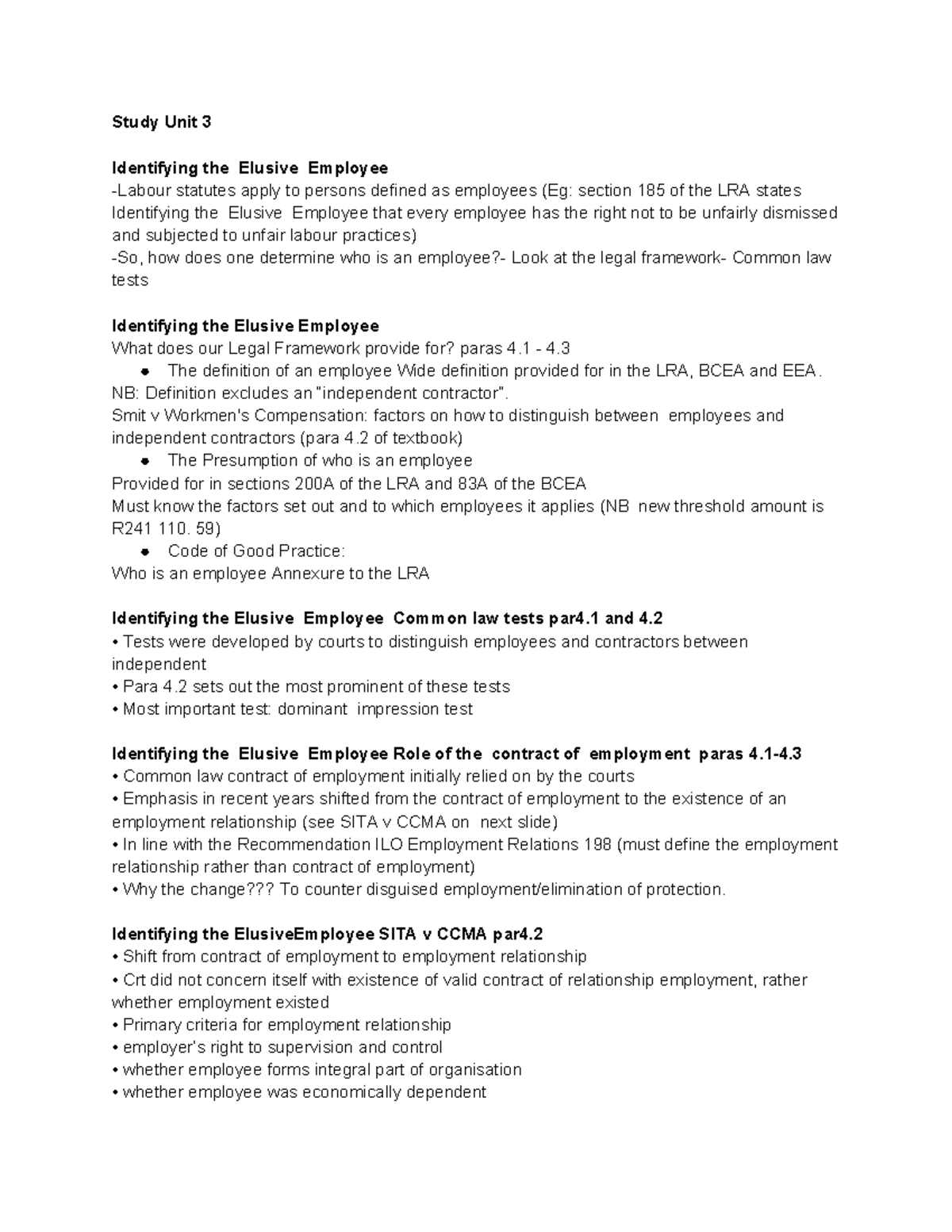 Study Unit 3

Identifying the Elusive Employee
-Labour statutes apply to persons defined as employees (Eg: section 185 of the LRA states Identifying the Elusive Employee that every employee has the right not to be unfairly dismissed and subjected to unfair labour practices)
-So, how does one determine who is an employee?- Look at the legal framework- Common law tests

Identifying the Elusive Employee
What does our Legal Framework provide for? paras 4.1 - 4.3
• The definition of an employee Wide definition provided for in the LRA, BCEA and EEA.
NB: Definition excludes an "independent contractor".
Smit v Workmen's Compensation: factors on how to distinguish between employees and independent contractors (para 4.2 of textbook)
• The Presumption of who is an employee
Provided for in sections 200A of the LRA and 83A of the BCEA
Must know the factors set out and to which employees it applies (NB new threshold amount is R241 110. 59)
• Code of Good Practice:
Who is an employee Annexure to the LRA

Identifying the Elusive Employee Common law tests par4.1 and 4.2
• Tests were developed by courts to distinguish employees and contractors between independent
• Para 4.2 sets out the most prominent of these tests
• Most important test: dominant impression test

Identifying the Elusive Employee Role of the contract of employment paras 4.1-4.3
• Common law contract of employment initially relied on by the courts
• Emphasis in recent years shifted from the contract of employment to the existence of an employment relationship (see SITA v CCMA on next slide)
• In line with the Recommendation ILO Employment Relations 198 (must define the employment relationship rather than contract of employment)
• Why the change??? To counter disguised employment/elimination of protection.

Identifying the ElusiveEmployee SITA v CCMA par4.2
• Shift from contract of employment to employment relationship
• Crt did not concern itself with existence of valid contract of relationship employment, rather whether employment existed
• Primary criteria for employment relationship
• employer's right to supervision and control
• whether employee forms integral part of organisation
• whether employee was economically dependent